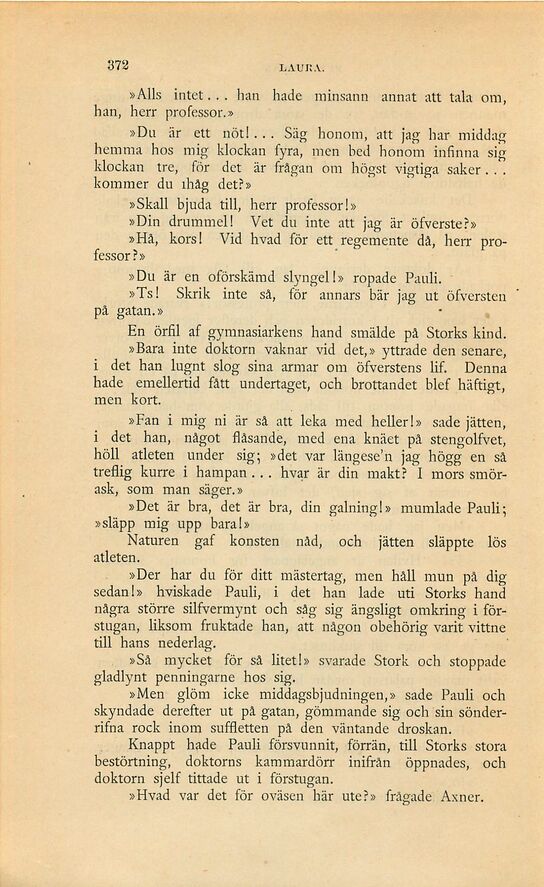 372 LAURA.

»Alls intet... han hade minsann annat att tala om, han, herr professor.»

»Du är ett nöt!... Säg honom, att jag har middag hemma hos mig klockan fyra, men bed honom infinna sig klockan tre, för det är frågan om högst vigtiga saker... kommer du ihåg det?»

»Skall bjuda till, herr professor!»

»Din drummel! Vet du inte att jag är öfverste?»

»Hå, kors! Vid hvad för ett regemente då, herr professor?»

»Du är en oförskämd slyngel!» ropade Pauli.

»Ts! Skrik inte så, för annars bär jag ut öfversten på gatan.»

En örfil af gymnasiarkens hand smälde på Storks kind.

»Bara inte doktorn vaknar vid det,» yttrade den senare, i det han lugnt slog sina armar om öfverstens lif. Denna hade emellertid fått undertaget, och brottandet blef häftigt, men kort.

»Fan i mig ni är så att leka med heller!» sade jätten, i det han, något flåsande, med ena knäet på stengolfvet, höll atleten under sig; »det var längese'n jag högg en så treflig kurre i hampan... hvar är din makt? I mors smörask, som man säger.»

»Det är bra, det är bra, din galning!» mumlade Pauli; »släpp mig upp bara!»

Naturen gaf konsten nåd, och jätten släppte lös atleten.

»Der har du för ditt mästertag, men håll mun på dig sedan!» hviskade Pauli, i det han lade uti Storks hand några större silfvermynt och såg sig ängsligt omkring i förstugan, liksom fruktade han, att någon obehörig varit vittne till hans nederlag.

»Så mycket för så litet!» svarade Stork och stoppade gladlynt penningarne hos sig.

»Men glöm icke middagsbjudningen,» sade Pauli och skyndade derefter ut på gatan, gömmande sig och sin sönderrifna rock inom suffletten på den väntande droskan.

Knappt hade Pauli försvunnit, förrän, till Storks stora bestörtning, doktorns kammardörr inifrån öppnades, och doktorn sjelf tittade ut i förstugan.

»Hvad var det för oväsen här ute?» frågade Axner.